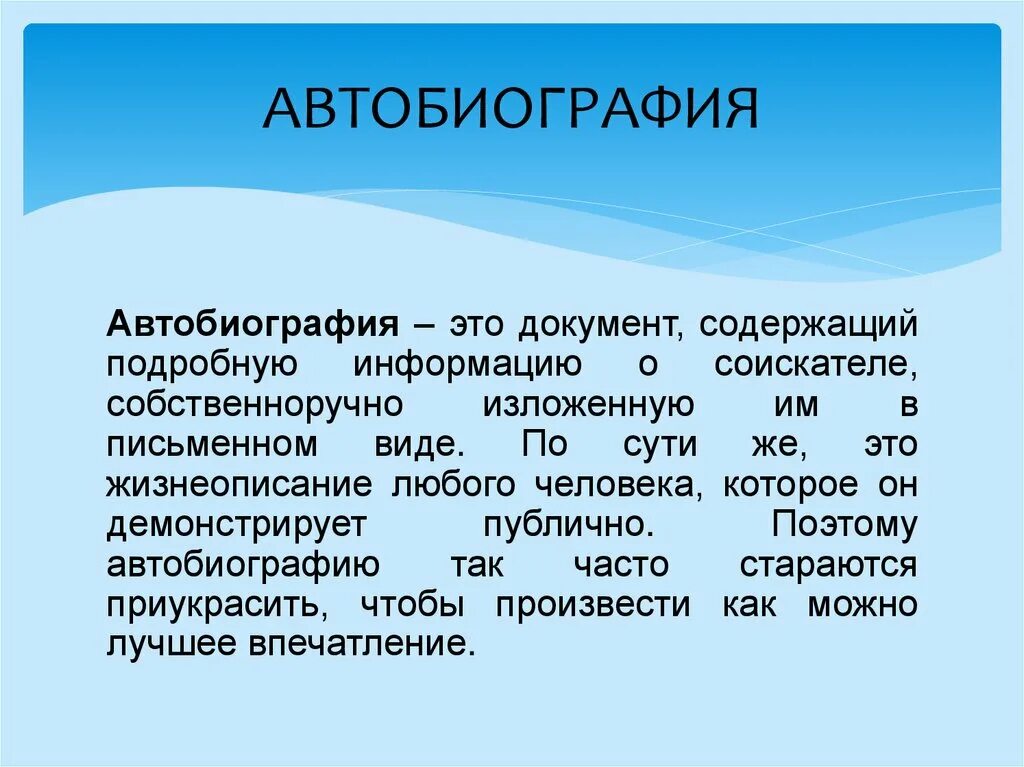 АВТОБИОГРАФИЯ

Автобиография – это документ, содержащий подробную информацию о соискателе, собственноручно изложенную им в письменном виде. По сути же, это жизнеописание любого человека, которое он демонстрирует публично. Поэтому автобиографию так часто стараются приукрасить, чтобы произвести как можно лучшее впечатление.